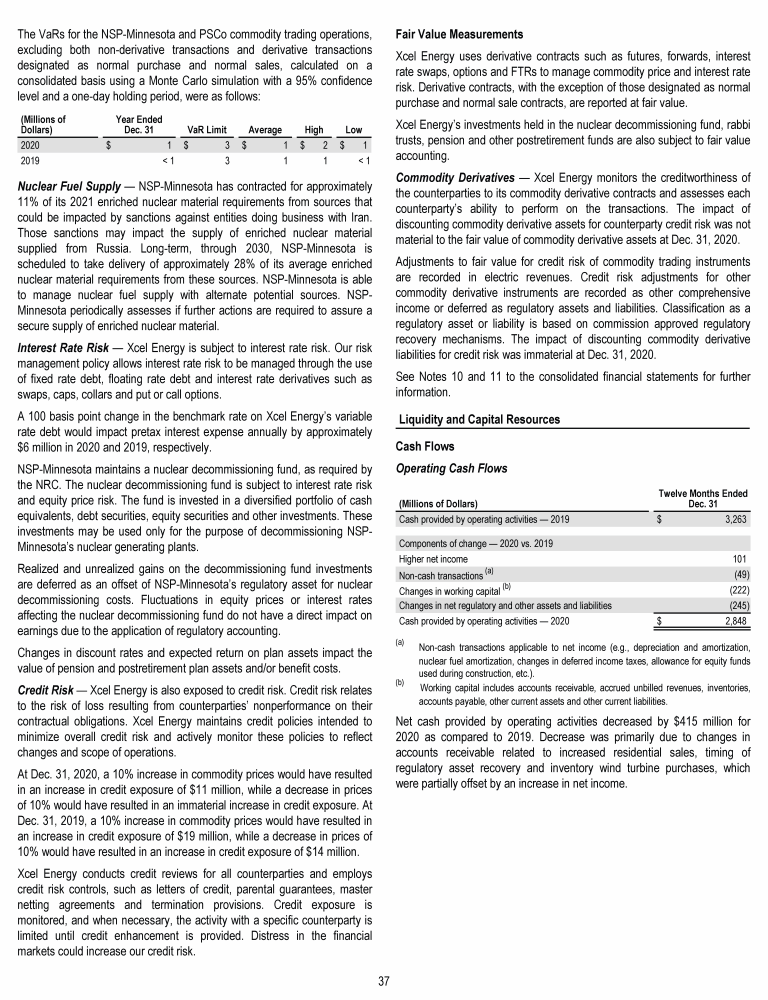 The VaRs for the NSP-Minnesota and PSCo commodity trading operations, excluding both non-derivative transactions and derivative transactions designated as normal purchase and normal sales, calculated on a consolidated basis using a Monte Carlo simulation with a 95% confidence level and a one-day holding period, were as follows:

| (Millions of Dollars) | Year Ended Dec. 31 | VaR Limit | Average | High | Low |
|---|---|---|---|---|---|
| 2020 | $ 1 | $ 3 | $ 1 | $ 2 | $ 1 |
| 2019 | < 1 | 3 | 1 | 1 | < 1 |

**Nuclear Fuel Supply** — NSP-Minnesota has contracted for approximately 11% of its 2021 enriched nuclear material requirements from sources that could be impacted by sanctions against entities doing business with Iran. Those sanctions may impact the supply of enriched nuclear material supplied from Russia. Long-term, through 2030, NSP-Minnesota is scheduled to take delivery of approximately 28% of its average enriched nuclear material requirements from these sources. NSP-Minnesota is able to manage nuclear fuel supply with alternate potential sources. NSP-Minnesota periodically assesses if further actions are required to assure a secure supply of enriched nuclear material.

**Interest Rate Risk** — Xcel Energy is subject to interest rate risk. Our risk management policy allows interest rate risk to be managed through the use of fixed rate debt, floating rate debt and interest rate derivatives such as swaps, caps, collars and put or call options.

A 100 basis point change in the benchmark rate on Xcel Energy's variable rate debt would impact pretax interest expense annually by approximately $6 million in 2020 and 2019, respectively.

NSP-Minnesota maintains a nuclear decommissioning fund, as required by the NRC. The nuclear decommissioning fund is subject to interest rate risk and equity price risk. The fund is invested in a diversified portfolio of cash equivalents, debt securities, equity securities and other investments. These investments may be used only for the purpose of decommissioning NSP-Minnesota's nuclear generating plants.

Realized and unrealized gains on the decommissioning fund investments are deferred as an offset of NSP-Minnesota's regulatory asset for nuclear decommissioning costs. Fluctuations in equity prices or interest rates affecting the nuclear decommissioning fund do not have a direct impact on earnings due to the application of regulatory accounting.

Changes in discount rates and expected return on plan assets impact the value of pension and postretirement plan assets and/or benefit costs.

**Credit Risk** — Xcel Energy is also exposed to credit risk. Credit risk relates to the risk of loss resulting from counterparties' nonperformance on their contractual obligations. Xcel Energy maintains credit policies intended to minimize overall credit risk and actively monitor these policies to reflect changes and scope of operations.

At Dec. 31, 2020, a 10% increase in commodity prices would have resulted in an increase in credit exposure of $11 million, while a decrease in prices of 10% would have resulted in an immaterial increase in credit exposure. At Dec. 31, 2019, a 10% increase in commodity prices would have resulted in an increase in credit exposure of $19 million, while a decrease in prices of 10% would have resulted in an increase in credit exposure of $14 million.

Xcel Energy conducts credit reviews for all counterparties and employs credit risk controls, such as letters of credit, parental guarantees, master netting agreements and termination provisions. Credit exposure is monitored, and when necessary, the activity with a specific counterparty is limited until credit enhancement is provided. Distress in the financial markets could increase our credit risk.

**Fair Value Measurements**

Xcel Energy uses derivative contracts such as futures, forwards, interest rate swaps, options and FTRs to manage commodity price and interest rate risk. Derivative contracts, with the exception of those designated as normal purchase and normal sale contracts, are reported at fair value.

Xcel Energy's investments held in the nuclear decommissioning fund, rabbi trusts, pension and other postretirement funds are also subject to fair value accounting.

**Commodity Derivatives** — Xcel Energy monitors the creditworthiness of the counterparties to its commodity derivative contracts and assesses each counterparty's ability to perform on the transactions. The impact of discounting commodity derivative assets for counterparty credit risk was not material to the fair value of commodity derivative assets at Dec. 31, 2020.

Adjustments to fair value for credit risk of commodity trading instruments are recorded in electric revenues. Credit risk adjustments for other commodity derivative instruments are recorded as other comprehensive income or deferred as regulatory assets and liabilities. Classification as a regulatory asset or liability is based on commission approved regulatory recovery mechanisms. The impact of discounting commodity derivative liabilities for credit risk was immaterial at Dec. 31, 2020.

See Notes 10 and 11 to the consolidated financial statements for further information.

**Liquidity and Capital Resources**

**Cash Flows**

**Operating Cash Flows**

| (Millions of Dollars) | Twelve Months Ended Dec. 31 |
|---|---|
| Cash provided by operating activities — 2019 | $ 3,263 |
| Components of change — 2020 vs. 2019 | |
| Higher net income | 101 |
| Non-cash transactions $^{(a)}$ | (49) |
| Changes in working capital $^{(b)}$ | (222) |
| Changes in net regulatory and other assets and liabilities | (245) |
| Cash provided by operating activities — 2020 | $ 2,848 |

(a) Non-cash transactions applicable to net income (e.g., depreciation and amortization, nuclear fuel amortization, changes in deferred income taxes, allowance for equity funds used during construction, etc.).
(b) Working capital includes accounts receivable, accrued unbilled revenues, inventories, accounts payable, other current assets and other current liabilities.

Net cash provided by operating activities decreased by $415 million for 2020 as compared to 2019. Decrease was primarily due to changes in accounts receivable related to increased residential sales, timing of regulatory asset recovery and inventory wind turbine purchases, which were partially offset by an increase in net income.

37